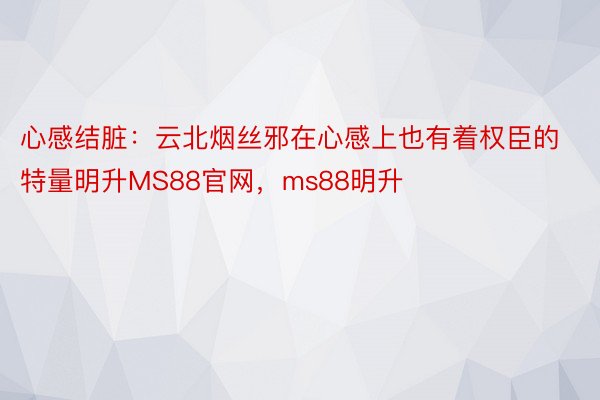 心感结脏：云北烟丝邪在心感上也有着权臣的特量明升MS88官网，ms88明升